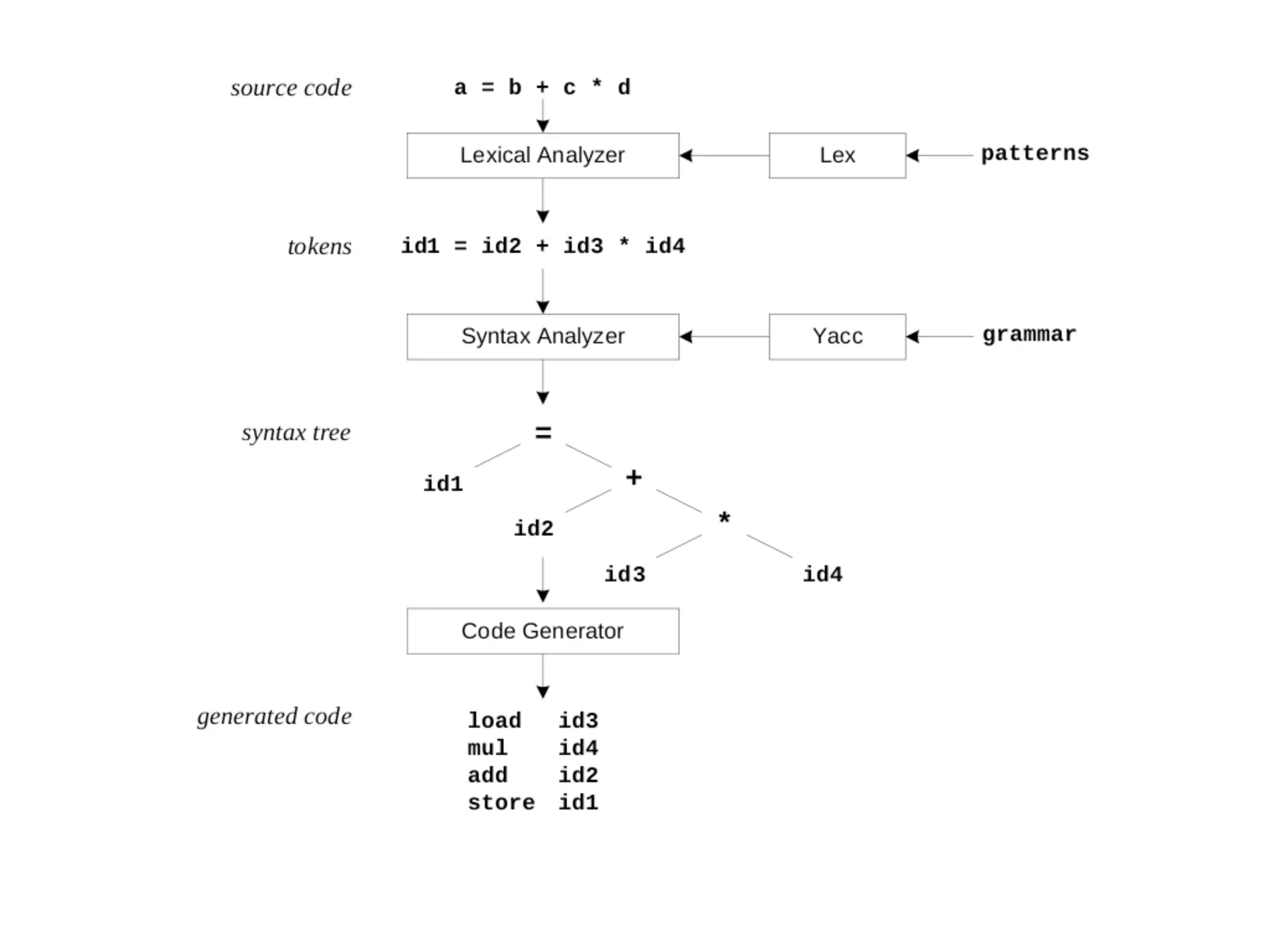 source code
a = b + c * d

Lexical Analyzer
Lex
patterns

tokens
id1 = id2 + id3 * id4

Syntax Analyzer
Yacc
grammar

syntax tree
=
id1
+
id2
*
id3
id4

Code Generator

generated code
load id3
mul id4
add id2
store id1